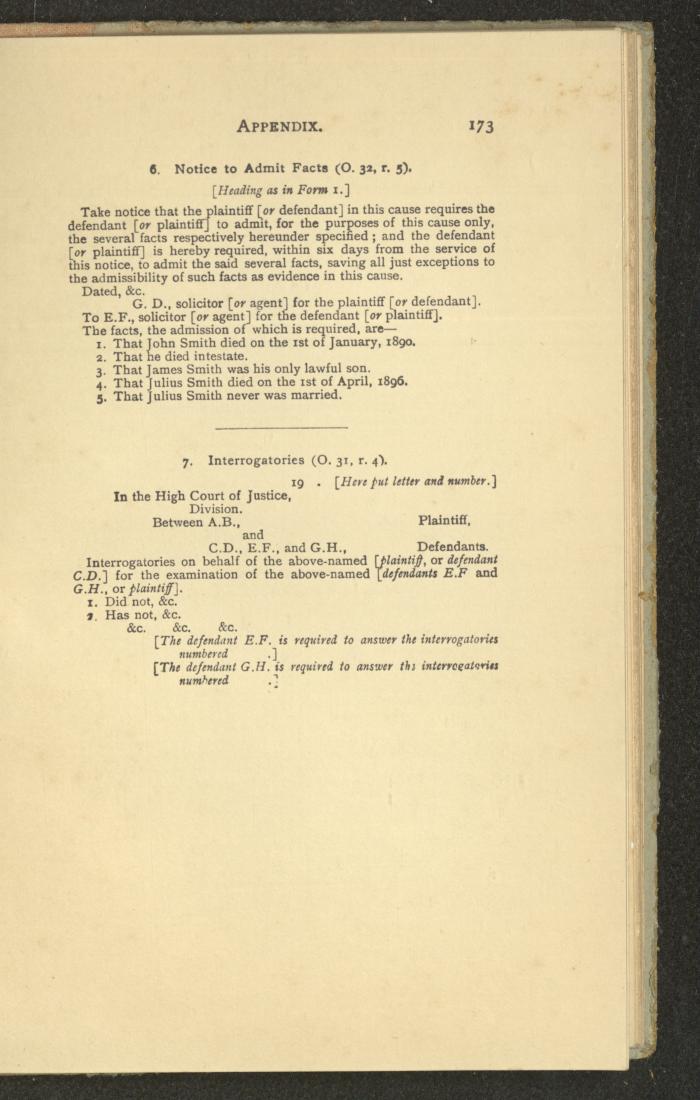 APPENDIX. 173

6. Notice to Admit Facts (O. 32, r. 5).

[Heading as in Form 1.]

Take notice that the plaintiff [or defendant] in this cause requires the defendant [or plaintiff] to admit, for the purposes of this cause only, the several facts respectively hereunder specified; and the defendant [or plaintiff] is hereby required, within six days from the service of this notice, to admit the said several facts, saving all just exceptions to the admissibility of such facts as evidence in this cause.

Dated, &c.

G. D., solicitor [or agent] for the plaintiff [or defendant].

To E.F., solicitor [or agent] for the defendant [or plaintiff].

The facts, the admission of which is required, are—

1. That John Smith died on the 1st of January, 1890.
2. That he died intestate.
3. That James Smith was his only lawful son.
4. That Julius Smith died on the 1st of April, 1896.
5. That Julius Smith never was married.

7. Interrogatories (O. 31, r. 4).

19 . [Here put letter and number.]

In the High Court of Justice,
Division.
Between A.B., Plaintiff,
and
C.D., E.F., and G.H., Defendants.

Interrogatories on behalf of the above-named [plaintiff, or defendant C.D.] for the examination of the above-named [defendants E.F and G.H., or plaintiff].

1. Did not, &c.
2. Has not, &c.
&c. &c. &c.

[The defendant E.F. is required to answer the interrogatories numbered .]

[The defendant G.H. is required to answer the interrogatories numbered .]